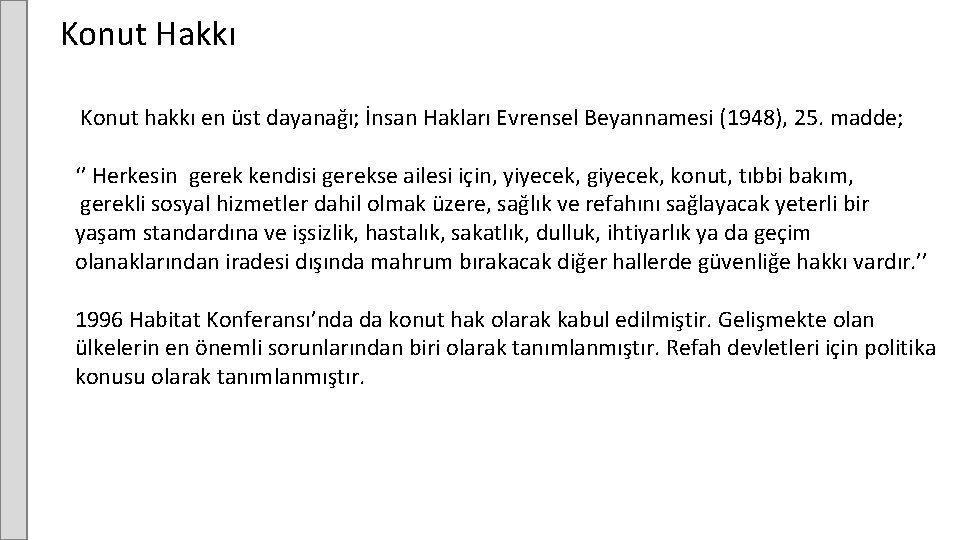 Konut Hakkı

Konut hakkı en üst dayanağı; İnsan Hakları Evrensel Beyannamesi (1948), 25. madde;

‘’ Herkesin gerek kendisi gerekse ailesi için, yiyecek, giyecek, konut, tıbbi bakım, gerekli sosyal hizmetler dahil olmak üzere, sağlık ve refahını sağlayacak yeterli bir yaşam standardına ve işsizlik, hastalık, sakatlık, dulluk, ihtiyarlık ya da geçim olanaklarından iradesi dışında mahrum bırakacak diğer hallerde güvenliğe hakkı vardır.’’

1996 Habitat Konferansı’nda da konut hak olarak kabul edilmiştir. Gelişmekte olan ülkelerin en önemli sorunlarından biri olarak tanımlanmıştır. Refah devletleri için politika konusu olarak tanımlanmıştır.